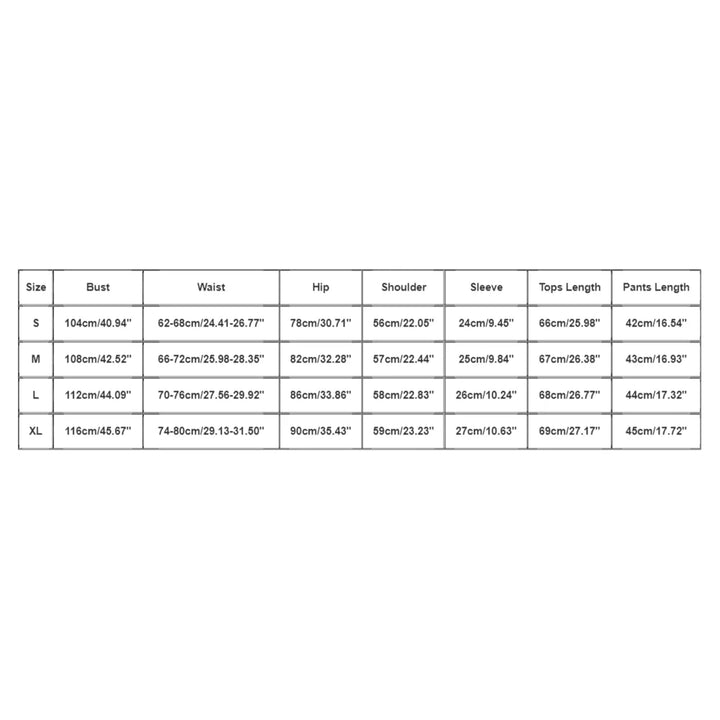 | Size | Bust | Waist | Hip | Shoulder | Sleeve | Tops Length | Pants Length |
|---|---|---|---|---|---|---|---|
| S | 104cm/40.94'' | 62-68cm/24.41-26.77'' | 78cm/30.71'' | 56cm/22.05'' | 24cm/9.45'' | 66cm/25.98'' | 42cm/16.54'' |
| M | 108cm/42.52'' | 66-72cm/25.98-28.35'' | 82cm/32.28'' | 57cm/22.44'' | 25cm/9.84'' | 67cm/26.38'' | 43cm/16.93'' |
| L | 112cm/44.09'' | 70-76cm/27.56-29.92'' | 86cm/33.86'' | 58cm/22.83'' | 26cm/10.24'' | 68cm/26.77'' | 44cm/17.32'' |
| XL | 116cm/45.67'' | 74-80cm/29.13-31.50'' | 90cm/35.43'' | 59cm/23.23'' | 27cm/10.63'' | 69cm/27.17'' | 45cm/17.72'' |